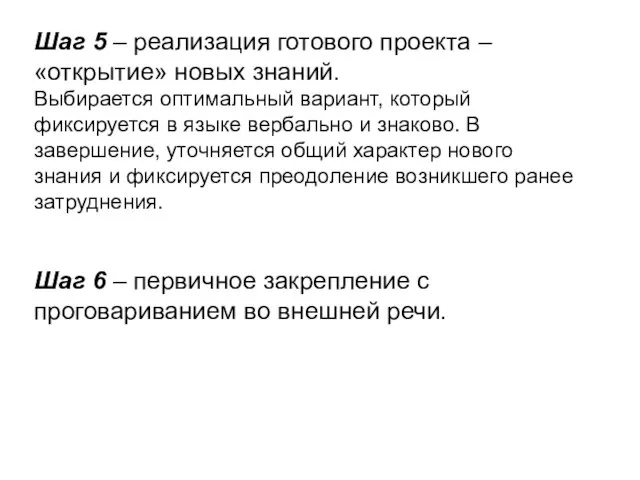 Шаг 5 – реализация готового проекта – «открытие» новых знаний.
Выбирается оптимальный вариант, который фиксируется в языке вербально и знаково. В завершение, уточняется общий характер нового знания и фиксируется преодоление возникшего ранее затруднения.

Шаг 6 – первичное закрепление с проговариванием во внешней речи.